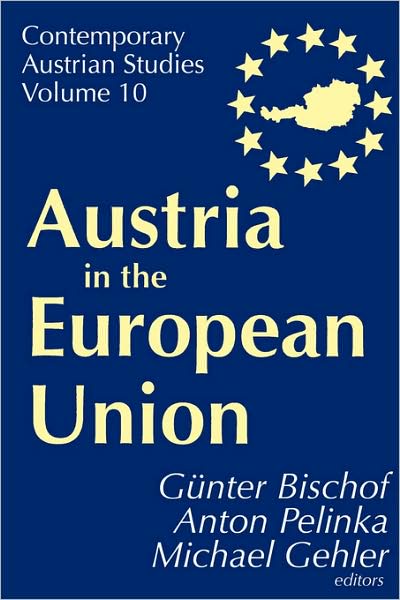 Contemporary Austrian Studies Volume 10

Austria in the European Union

Günter Bischof
Anton Pelinka
Michael Gehler
editors